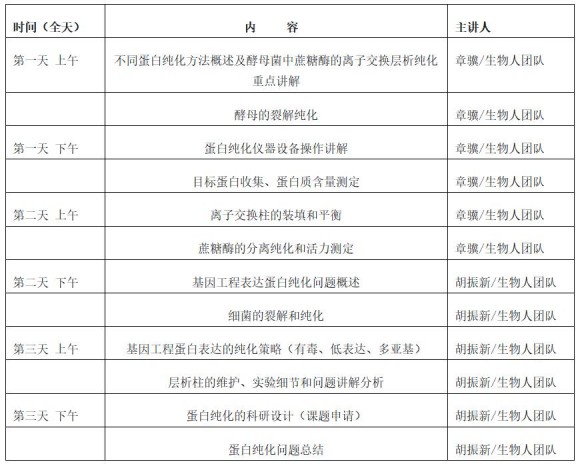 | 时间（全天） | 内　　容 | 主讲人 |
|---|---|---|
| 第一天 上午 | 不同蛋白纯化方法概述及酵母菌中蔗糖酶的离子交换层析纯化重点讲解 | 章骥/生物人团队 |
| | 酵母的裂解纯化 | 章骥/生物人团队 |
| 第一天 下午 | 蛋白纯化仪器设备操作讲解 | 章骥/生物人团队 |
| | 目标蛋白收集、蛋白质含量测定 | 章骥/生物人团队 |
| 第二天 上午 | 离子交换柱的装填和平衡 | 章骥/生物人团队 |
| | 蔗糖酶的分离纯化和活力测定 | 章骥/生物人团队 |
| 第二天 下午 | 基因工程表达蛋白纯化问题概述 | 胡振新/生物人团队 |
| | 细菌的裂解和纯化 | 胡振新/生物人团队 |
| 第三天 上午 | 基因工程蛋白表达的纯化策略（有毒、低表达、多亚基） | 胡振新/生物人团队 |
| | 层析柱的维护、实验细节和问题讲解分析 | 胡振新/生物人团队 |
| 第三天 下午 | 蛋白纯化的科研设计（课题申请） | 胡振新/生物人团队 |
| | 蛋白纯化问题总结 | 胡振新/生物人团队 |